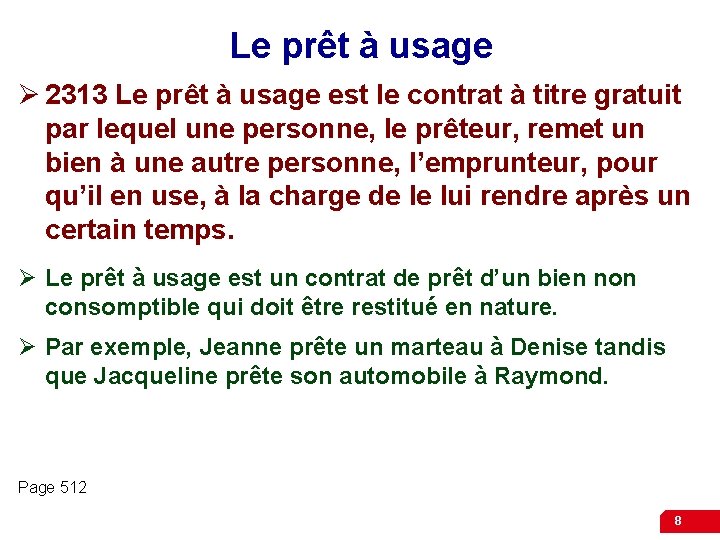 Le prêt à usage

➢ 2313 Le prêt à usage est le contrat à titre gratuit par lequel une personne, le prêteur, remet un bien à une autre personne, l’emprunteur, pour qu’il en use, à la charge de le lui rendre après un certain temps.

➢ Le prêt à usage est un contrat de prêt d’un bien non consomptible qui doit être restitué en nature.

➢ Par exemple, Jeanne prête un marteau à Denise tandis que Jacqueline prête son automobile à Raymond.

Page 512

8